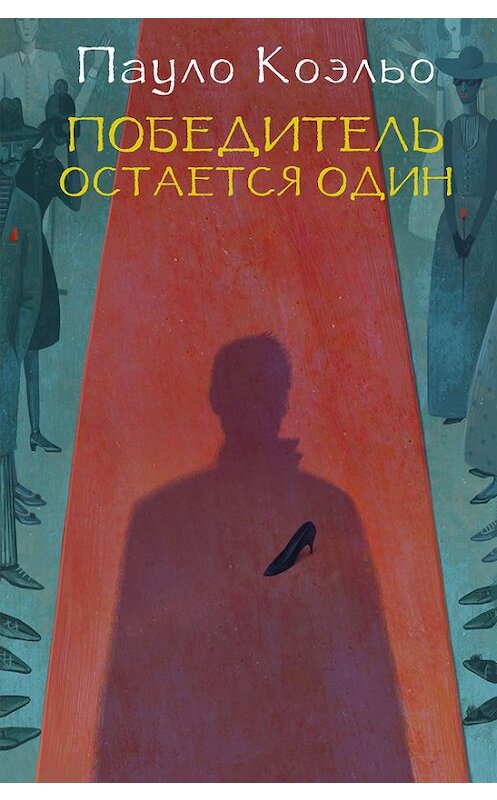 Пауло Коэльо

ПОБЕДИТЕЛЬ ОСТАЕТСЯ ОДИН